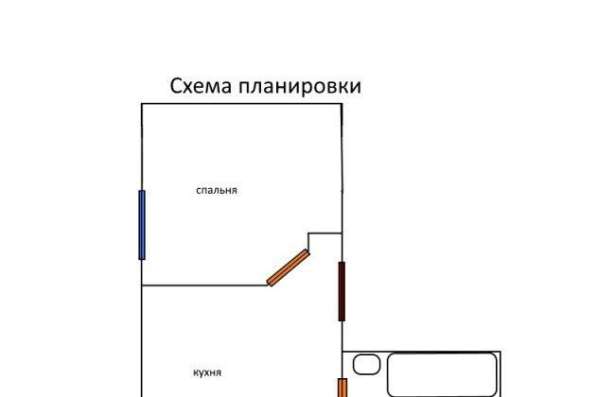 Схема планировки

спальня

кухня